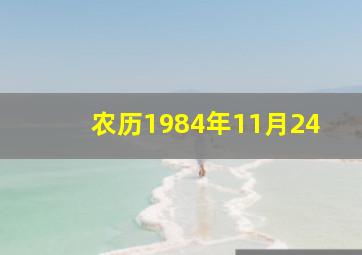 农历1984年11月24